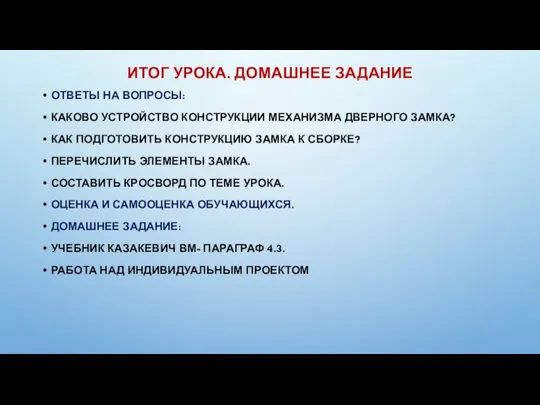 ИТОГ УРОКА. ДОМАШНЕЕ ЗАДАНИЕ

• ОТВЕТЫ НА ВОПРОСЫ:
• КАКОВО УСТРОЙСТВО КОНСТРУКЦИИ МЕХАНИЗМА ДВЕРНОГО ЗАМКА?
• КАК ПОДГОТОВИТЬ КОНСТРУКЦИЮ ЗАМКА К СБОРКЕ?
• ПЕРЕЧИСЛИТЬ ЭЛЕМЕНТЫ ЗАМКА.
• СОСТАВИТЬ КРОСВОРД ПО ТЕМЕ УРОКА.
• ОЦЕНКА И САМООЦЕНКА ОБУЧАЮЩИХСЯ.
• ДОМАШНЕЕ ЗАДАНИЕ:
• УЧЕБНИК КАЗАКЕВИЧ ВМ- ПАРАГРАФ 4.3.
• РАБОТА НАД ИНДИВИДУАЛЬНЫМ ПРОЕКТОМ